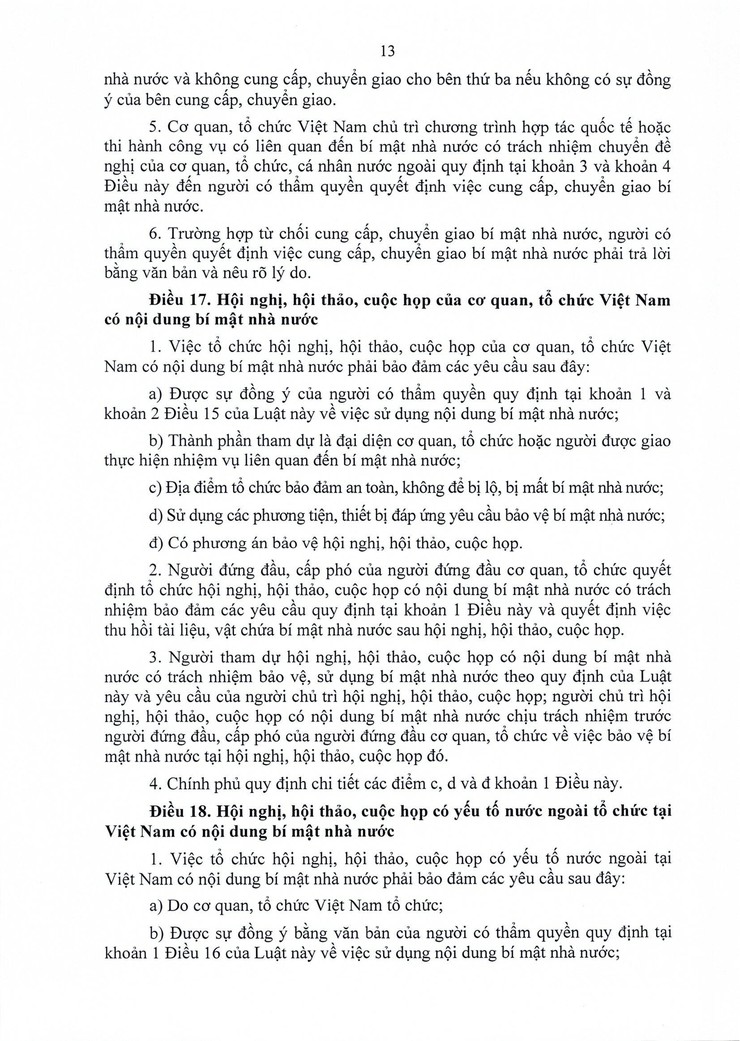 13

nhà nước và không cung cấp, chuyển giao cho bên thứ ba nếu không có sự đồng ý của bên cung cấp, chuyển giao.

5. Cơ quan, tổ chức Việt Nam chủ trì chương trình hợp tác quốc tế hoặc thi hành công vụ có liên quan đến bí mật nhà nước có trách nhiệm chuyển đề nghị của cơ quan, tổ chức, cá nhân nước ngoài quy định tại khoản 3 và khoản 4 Điều này đến người có thẩm quyền quyết định việc cung cấp, chuyển giao bí mật nhà nước.

6. Trường hợp từ chối cung cấp, chuyển giao bí mật nhà nước, người có thẩm quyền quyết định việc cung cấp, chuyển giao bí mật nhà nước phải trả lời bằng văn bản và nêu rõ lý do.

Điều 17. Hội nghị, hội thảo, cuộc họp của cơ quan, tổ chức Việt Nam có nội dung bí mật nhà nước

1. Việc tổ chức hội nghị, hội thảo, cuộc họp của cơ quan, tổ chức Việt Nam có nội dung bí mật nhà nước phải bảo đảm các yêu cầu sau đây:

a) Được sự đồng ý của người có thẩm quyền quy định tại khoản 1 và khoản 2 Điều 15 của Luật này về việc sử dụng nội dung bí mật nhà nước;

b) Thành phần tham dự là đại diện cơ quan, tổ chức hoặc người được giao thực hiện nhiệm vụ liên quan đến bí mật nhà nước;

c) Địa điểm tổ chức bảo đảm an toàn, không để bị lộ, bị mất bí mật nhà nước;

d) Sử dụng các phương tiện, thiết bị đáp ứng yêu cầu bảo vệ bí mật nhà nước;

đ) Có phương án bảo vệ hội nghị, hội thảo, cuộc họp.

2. Người đứng đầu, cấp phó của người đứng đầu cơ quan, tổ chức quyết định tổ chức hội nghị, hội thảo, cuộc họp có nội dung bí mật nhà nước có trách nhiệm bảo đảm các yêu cầu quy định tại khoản 1 Điều này và quyết định việc thu hồi tài liệu, vật chứa bí mật nhà nước sau hội nghị, hội thảo, cuộc họp.

3. Người tham dự hội nghị, hội thảo, cuộc họp có nội dung bí mật nhà nước có trách nhiệm bảo vệ, sử dụng bí mật nhà nước theo quy định của Luật này và yêu cầu của người chủ trì hội nghị, hội thảo, cuộc họp; người chủ trì hội nghị, hội thảo, cuộc họp có nội dung bí mật nhà nước chịu trách nhiệm trước người đứng đầu, cấp phó của người đứng đầu cơ quan, tổ chức về việc bảo vệ bí mật nhà nước tại hội nghị, hội thảo, cuộc họp đó.

4. Chính phủ quy định chi tiết các điểm c, d và đ khoản 1 Điều này.

Điều 18. Hội nghị, hội thảo, cuộc họp có yếu tố nước ngoài tổ chức tại Việt Nam có nội dung bí mật nhà nước

1. Việc tổ chức hội nghị, hội thảo, cuộc họp có yếu tố nước ngoài tại Việt Nam có nội dung bí mật nhà nước phải bảo đảm các yêu cầu sau đây:

a) Do cơ quan, tổ chức Việt Nam tổ chức;

b) Được sự đồng ý bằng văn bản của người có thẩm quyền quy định tại khoản 1 Điều 16 của Luật này về việc sử dụng nội dung bí mật nhà nước;